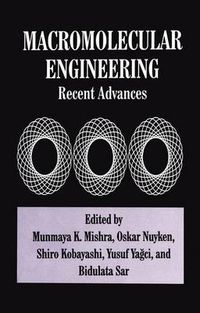 MACROMOLECULAR ENGINEERING
Recent Advances

Edited by
Munmaya K. Mishra, Oskar Nuyken, Shiro Kobayashi, Yusuf Yağci, and Bidulata Sar